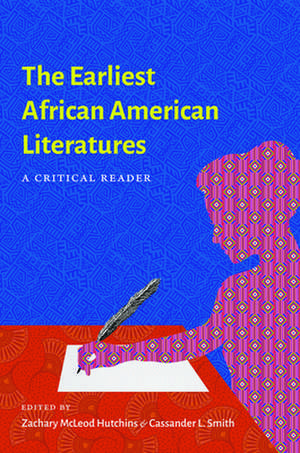 The Earliest African American Literatures

A CRITICAL READER

EDITED BY

Zachary McLeod Hutchins & Cassander L. Smith